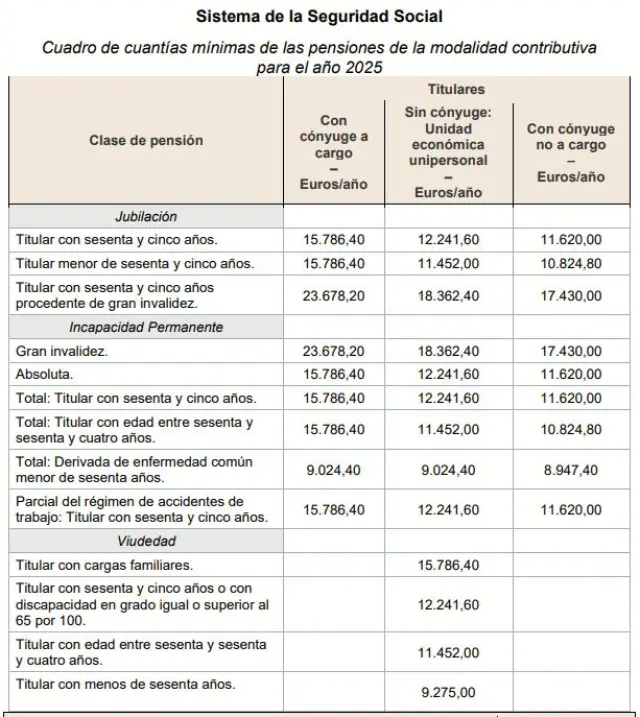 Sistema de la Seguridad Social

Cuadro de cuantías mínimas de las pensiones de la modalidad contributiva para el año 2025

| Clase de pensión | Titulares: Con cónyuge a cargo – Euros/año | Titulares: Sin cónyuge: Unidad económica unipersonal – Euros/año | Titulares: Con cónyuge no a cargo – Euros/año |
|---|---|---|---|
| Jubilación | | | |
| Titular con sesenta y cinco años. | 15.786,40 | 12.241,60 | 11.620,00 |
| Titular menor de sesenta y cinco años. | 15.786,40 | 11.452,00 | 10.824,80 |
| Titular con sesenta y cinco años procedente de gran invalidez. | 23.678,20 | 18.362,40 | 17.430,00 |
| Incapacidad Permanente | | | |
| Gran invalidez. | 23.678,20 | 18.362,40 | 17.430,00 |
| Absoluta. | 15.786,40 | 12.241,60 | 11.620,00 |
| Total: Titular con sesenta y cinco años. | 15.786,40 | 12.241,60 | 11.620,00 |
| Total: Titular con edad entre sesenta y sesenta y cuatro años. | 15.786,40 | 11.452,00 | 10.824,80 |
| Total: Derivada de enfermedad común menor de sesenta años. | 9.024,40 | 9.024,40 | 8.947,40 |
| Parcial del régimen de accidentes de trabajo: Titular con sesenta y cinco años. | 15.786,40 | 12.241,60 | 11.620,00 |
| Viudedad | | | |
| Titular con cargas familiares. | | 15.786,40 | |
| Titular con sesenta y cinco años o con discapacidad en grado igual o superior al 65 por 100. | | 12.241,60 | |
| Titular con edad entre sesenta y sesenta y cuatro años. | | 11.452,00 | |
| Titular con menos de sesenta años. | | 9.275,00 | |